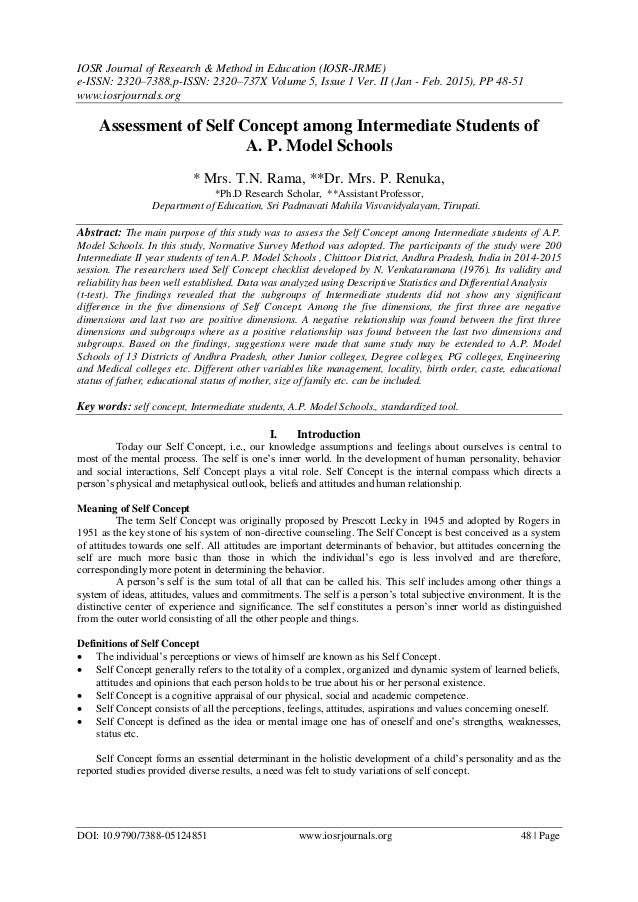 IOSR Journal of Research & Method in Education (IOSR-JRME)
e-ISSN: 2320–7388,p-ISSN: 2320–737X Volume 5, Issue 1 Ver. II (Jan - Feb. 2015), PP 48-51
www.iosrjournals.org

Assessment of Self Concept among Intermediate Students of A. P. Model Schools

* Mrs. T.N. Rama, **Dr. Mrs. P. Renuka,
*Ph.D Research Scholar, **Assistant Professor,
Department of Education, Sri Padmavati Mahila Visvavidyalayam, Tirupati.

Abstract: The main purpose of this study was to assess the Self Concept among Intermediate students of A.P. Model Schools. In this study, Normative Survey Method was adopted. The participants of the study were 200 Intermediate II year students of ten A.P. Model Schools , Chittoor District, Andhra Pradesh, India in 2014-2015 session. The researchers used Self Concept checklist developed by N. Venkataramana (1976). Its validity and reliability has been well established. Data was analyzed using Descriptive Statistics and Differential Analysis (t-test). The findings revealed that the subgroups of Intermediate students did not show any significant difference in the five dimensions of Self Concept. Among the five dimensions, the first three are negative dimensions and last two are positive dimensions. A negative relationship was found between the first three dimensions and subgroups where as a positive relationship was found between the last two dimensions and subgroups. Based on the findings, suggestions were made that same study may be extended to A.P. Model Schools of 13 Districts of Andhra Pradesh, other Junior colleges, Degree colleges, PG colleges, Engineering and Medical colleges etc. Different other variables like management, locality, birth order, caste, educational status of father, educational status of mother, size of family etc. can be included.

Key words: self concept, Intermediate students, A.P. Model Schools., standardized tool.

I. Introduction
Today our Self Concept, i.e., our knowledge assumptions and feelings about ourselves is central to most of the mental process. The self is one's inner world. In the development of human personality, behavior and social interactions, Self Concept plays a vital role. Self Concept is the internal compass which directs a person's physical and metaphysical outlook, beliefs and attitudes and human relationship.

Meaning of Self Concept
The term Self Concept was originally proposed by Prescott Lecky in 1945 and adopted by Rogers in 1951 as the key stone of his system of non-directive counseling. The Self Concept is best conceived as a system of attitudes towards one self. All attitudes are important determinants of behavior, but attitudes concerning the self are much more basic than those in which the individual's ego is less involved and are therefore, correspondingly more potent in determining the behavior.
A person's self is the sum total of all that can be called his. This self includes among other things a system of ideas, attitudes, values and commitments. The self is a person's total subjective environment. It is the distinctive center of experience and significance. The self constitutes a person's inner world as distinguished from the outer world consisting of all the other people and things.

Definitions of Self Concept
• The individual's perceptions or views of himself are known as his Self Concept.
• Self Concept generally refers to the totality of a complex, organized and dynamic system of learned beliefs, attitudes and opinions that each person holds to be true about his or her personal existence.
• Self Concept is a cognitive appraisal of our physical, social and academic competence.
• Self Concept consists of all the perceptions, feelings, attitudes, aspirations and values concerning oneself.
• Self Concept is defined as the idea or mental image one has of oneself and one's strengths, weaknesses, status etc.

Self Concept forms an essential determinant in the holistic development of a child's personality and as the reported studies provided diverse results, a need was felt to study variations of self concept.

DOI: 10.9790/7388-05124851 www.iosrjournals.org 48 | Page